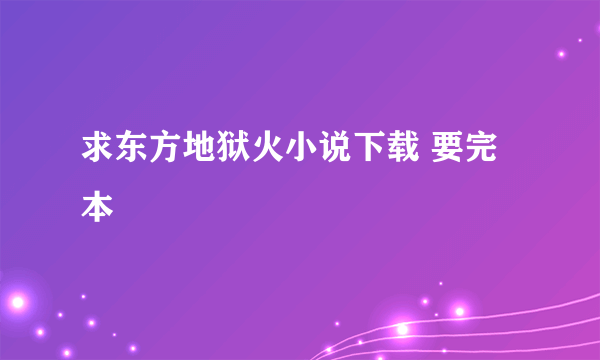 求东方地狱火小说下载 要完本